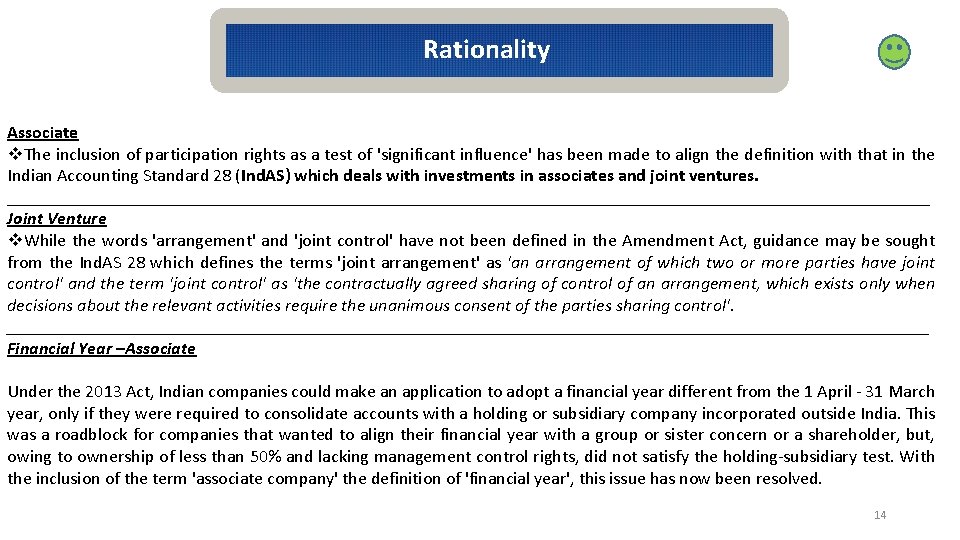 Rationality

Associate
❖The inclusion of participation rights as a test of 'significant influence' has been made to align the definition with that in the Indian Accounting Standard 28 (IndAS) which deals with investments in associates and joint ventures.

Joint Venture
❖While the words 'arrangement' and 'joint control' have not been defined in the Amendment Act, guidance may be sought from the IndAS 28 which defines the terms 'joint arrangement' as 'an arrangement of which two or more parties have joint control' and the term 'joint control' as 'the contractually agreed sharing of control of an arrangement, which exists only when decisions about the relevant activities require the unanimous consent of the parties sharing control'.

Financial Year –Associate

Under the 2013 Act, Indian companies could make an application to adopt a financial year different from the 1 April - 31 March year, only if they were required to consolidate accounts with a holding or subsidiary company incorporated outside India. This was a roadblock for companies that wanted to align their financial year with a group or sister concern or a shareholder, but, owing to ownership of less than 50% and lacking management control rights, did not satisfy the holding-subsidiary test. With the inclusion of the term 'associate company' the definition of 'financial year', this issue has now been resolved.

14